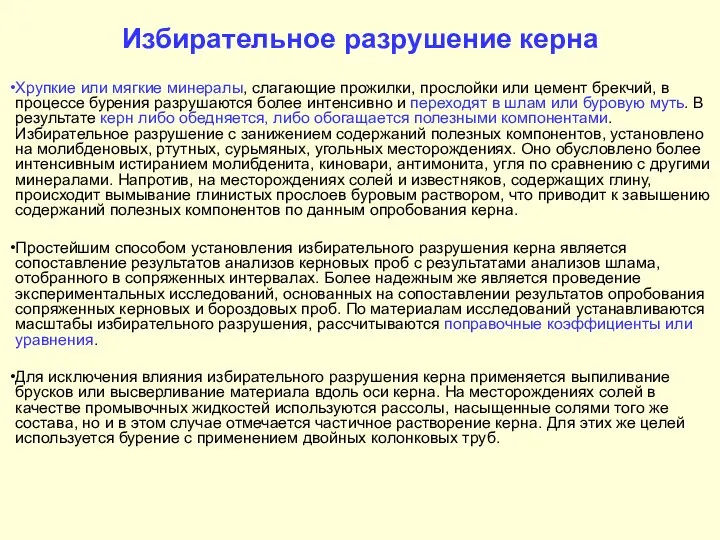 Избирательное разрушение керна

•Хрупкие или мягкие минералы, слагающие прожилки, прослойки или цемент брекчий, в процессе бурения разрушаются более интенсивно и переходят в шлам или буровую муть. В результате керн либо обедняется, либо обогащается полезными компонентами. Избирательное разрушение с занижением содержаний полезных компонентов, установлено на молибденовых, ртутных, сурьмяных, угольных месторождениях. Оно обусловлено более интенсивным истиранием молибденита, киновари, антимонита, угля по сравнению с другими минералами. Напротив, на месторождениях солей и известняков, содержащих глину, происходит вымывание глинистых прослоев буровым раствором, что приводит к завышению содержаний полезных компонентов по данным опробования керна.

•Простейшим способом установления избирательного разрушения керна является сопоставление результатов анализов керновых проб с результатами анализов шлама, отобранного в сопряженных интервалах. Более надежным же является проведение экспериментальных исследований, основанных на сопоставлении результатов опробования сопряженных керновых и бороздовых проб. По материалам исследований устанавливаются масштабы избирательного разрушения, рассчитываются поправочные коэффициенты или уравнения.

•Для исключения влияния избирательного разрушения керна применяется выпиливание брусков или высверливание материала вдоль оси керна. На месторождениях солей в качестве промывочных жидкостей используются рассолы, насыщенные солями того же состава, но и в этом случае отмечается частичное растворение керна. Для этих же целей используется бурение с применением двойных колонковых труб.